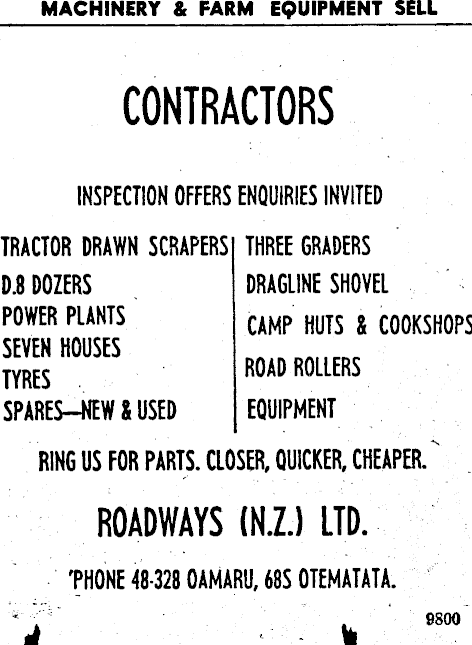 MACHINERY & FARM EQUIPMENT SELL

CONTRACTORS

INSPECTION OFFERS ENQUIRIES INVITED

TRACTOR DRAWN SCRAPERS
D.8 DOZERS
POWER PLANTS
SEVEN HOUSES
TYRES
SPARES—NEW & USED

THREE GRADERS
DRAGLINE SHOVEL
CAMP HUTS & COOKSHOPS
ROAD ROLLERS
EQUIPMENT

RING US FOR PARTS. CLOSER, QUICKER, CHEAPER.

ROADWAYS (N.Z.) LTD.

'PHONE 48-328 OAMARU, 68S OTEMATATA.

9800